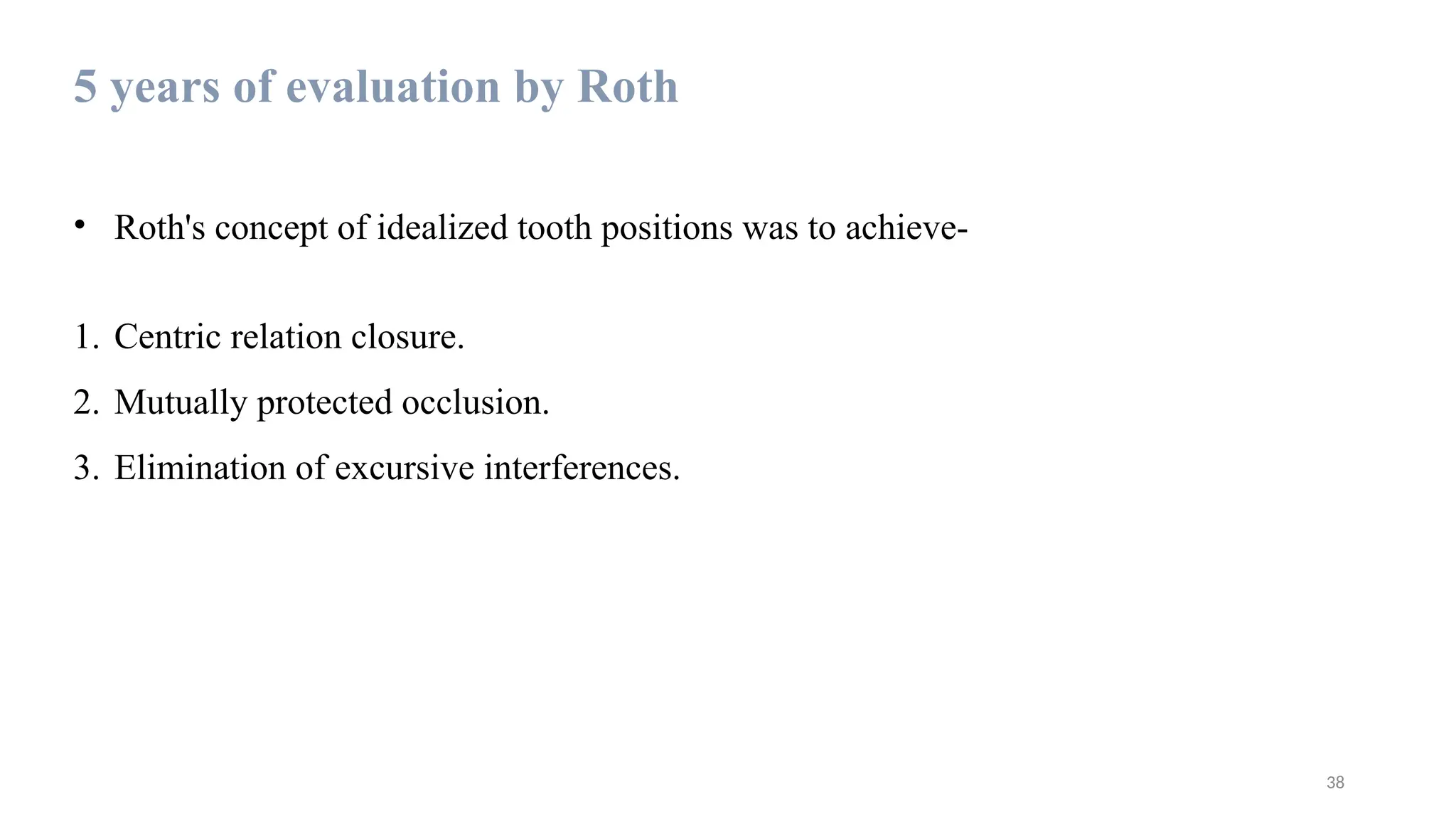 5 years of evaluation by Roth

• Roth's concept of idealized tooth positions was to achieve-

1. Centric relation closure.
2. Mutually protected occlusion.
3. Elimination of excursive interferences.

38